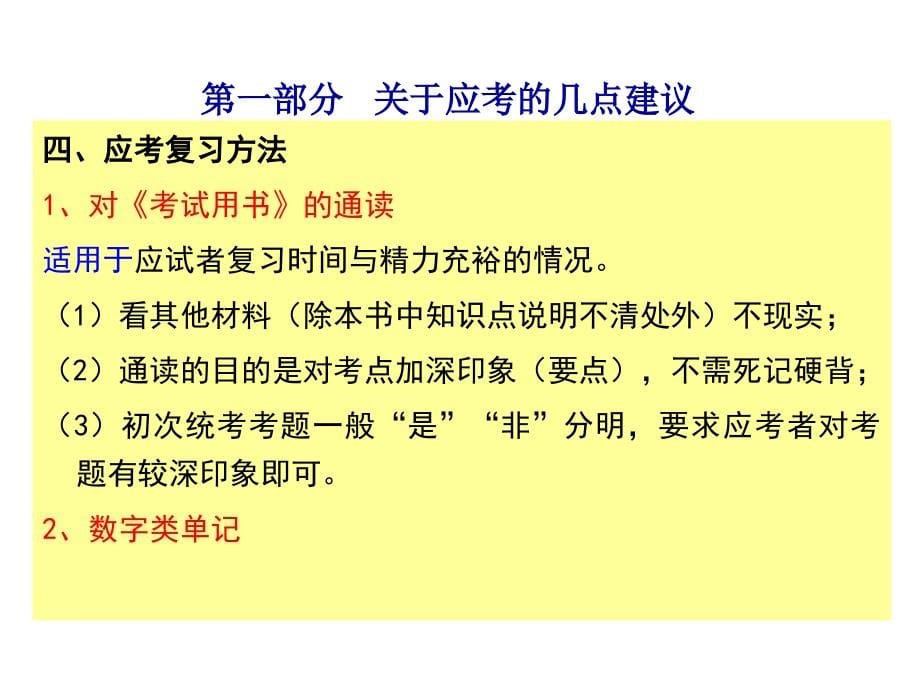 第一部分　关于应考的几点建议

四、应考复习方法

1、对《考试用书》的通读

适用于应试者复习时间与精力充裕的情况。

（1）看其他材料（除本书中知识点说明不清处外）不现实；

（2）通读的目的是对考点加深印象（要点），不需死记硬背；

（3）初次统考考题一般“是”“非”分明，要求应考者对考题有较深印象即可。

2、数字类单记